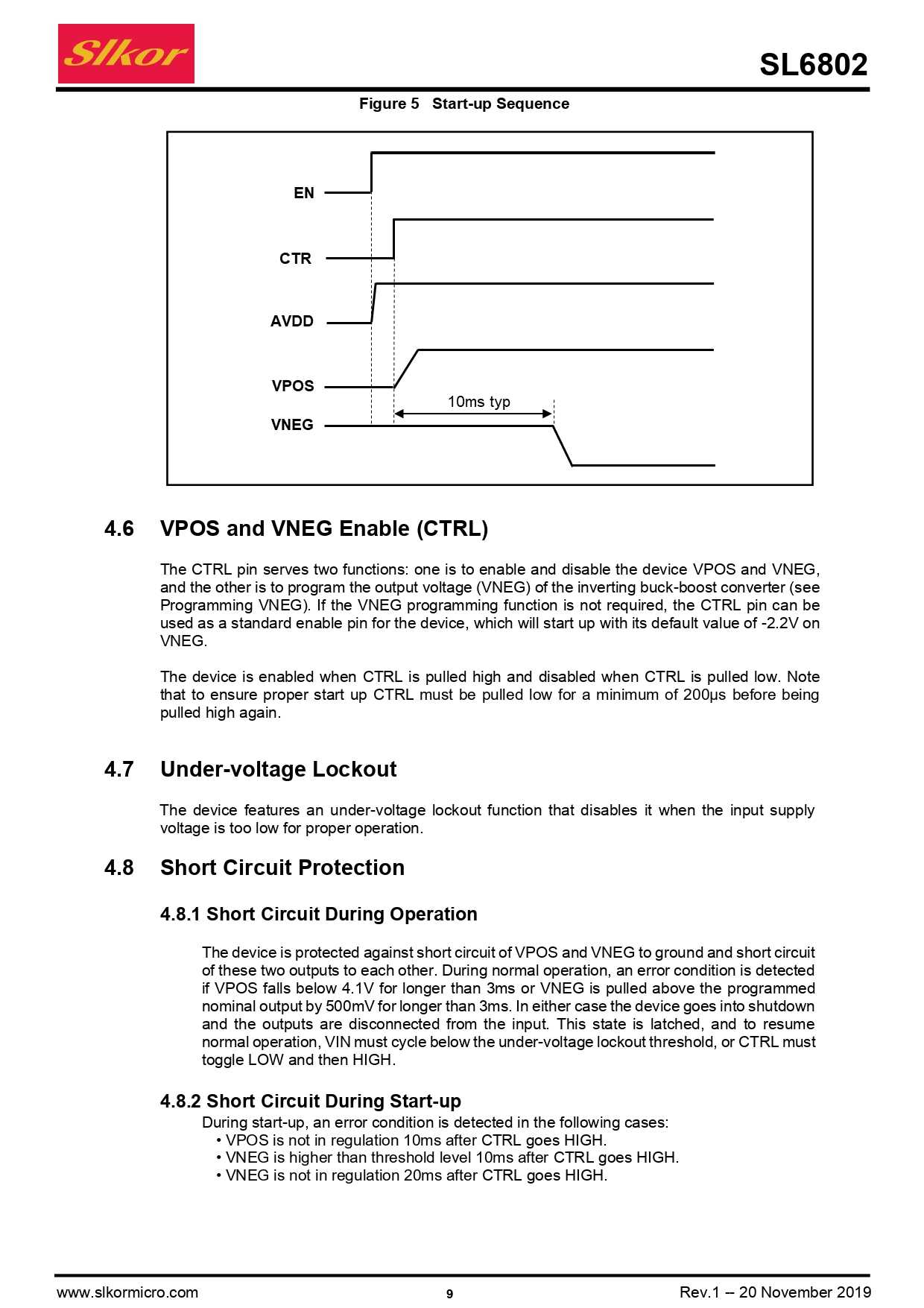 Slkor

SL6802

Figure 5 Start-up Sequence

EN

CTR

AVDD

VPOS

10ms typ

VNEG

4.6 VPOS and VNEG Enable (CTRL)

The CTRL pin serves two functions: one is to enable and disable the device VPOS and VNEG, and the other is to program the output voltage (VNEG) of the inverting buck-boost converter (see Programming VNEG). If the VNEG programming function is not required, the CTRL pin can be used as a standard enable pin for the device, which will start up with its default value of -2.2V on VNEG.

The device is enabled when CTRL is pulled high and disabled when CTRL is pulled low. Note that to ensure proper start up CTRL must be pulled low for a minimum of 200µs before being pulled high again.

4.7 Under-voltage Lockout

The device features an under-voltage lockout function that disables it when the input supply voltage is too low for proper operation.

4.8 Short Circuit Protection

4.8.1 Short Circuit During Operation

The device is protected against short circuit of VPOS and VNEG to ground and short circuit of these two outputs to each other. During normal operation, an error condition is detected if VPOS falls below 4.1V for longer than 3ms or VNEG is pulled above the programmed nominal output by 500mV for longer than 3ms. In either case the device goes into shutdown and the outputs are disconnected from the input. This state is latched, and to resume normal operation, VIN must cycle below the under-voltage lockout threshold, or CTRL must toggle LOW and then HIGH.

4.8.2 Short Circuit During Start-up

During start-up, an error condition is detected in the following cases:
• VPOS is not in regulation 10ms after CTRL goes HIGH.
• VNEG is higher than threshold level 10ms after CTRL goes HIGH.
• VNEG is not in regulation 20ms after CTRL goes HIGH.

www.slkormicro.com 9 Rev.1 – 20 November 2019